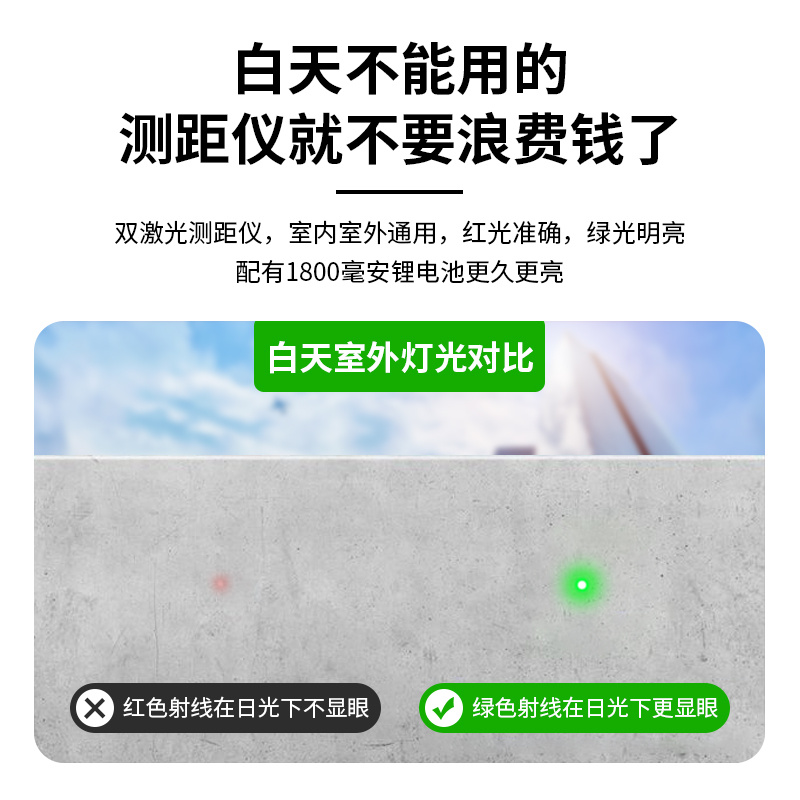 白天不能用的
测距仪就不要浪费钱了

双激光测距仪，室内室外通用，红光准确，绿光明亮
配有1800毫安锂电池更久更亮

白天室外灯光对比

红色射线在日光下不显眼

绿色射线在日光下更显眼